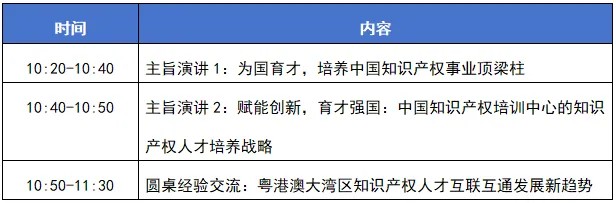 | 时间 | 内容 |
|---|---|
| 10:20-10:40 | 主旨演讲 1：为国育才，培养中国知识产权事业顶梁柱 |
| 10:40-10:50 | 主旨演讲 2：赋能创新，育才强国：中国知识产权培训中心的知识产权人才培养战略 |
| 10:50-11:30 | 圆桌经验交流：粤港澳大湾区知识产权人才互联互通发展新趋势 |